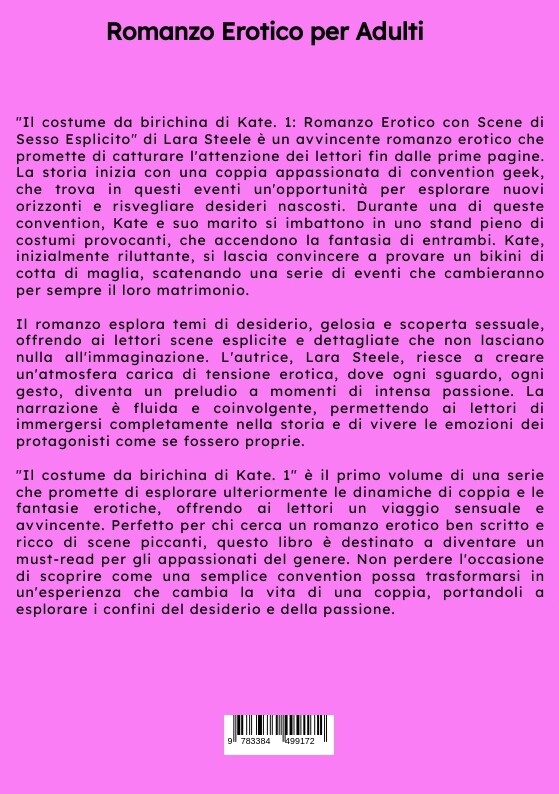 Romanzo Erotico per Adulti

"Il costume da birichina di Kate. 1: Romanzo Erotico con Scene di Sesso Esplicito" di Lara Steele è un avvincente romanzo erotico che promette di catturare l'attenzione dei lettori fin dalle prime pagine. La storia inizia con una coppia appassionata di convention geek, che trova in questi eventi un'opportunità per esplorare nuovi orizzonti e risvegliare desideri nascosti. Durante una di queste convention, Kate e suo marito si imbattono in uno stand pieno di costumi provocanti, che accendono la fantasia di entrambi. Kate, inizialmente riluttante, si lascia convincere a provare un bikini di cotta di maglia, scatenando una serie di eventi che cambieranno per sempre il loro matrimonio.

Il romanzo esplora temi di desiderio, gelosia e scoperta sessuale, offrendo ai lettori scene esplicite e dettagliate che non lasciano nulla all'immaginazione. L'autrice, Lara Steele, riesce a creare un'atmosfera carica di tensione erotica, dove ogni sguardo, ogni gesto, diventa un preludio a momenti di intensa passione. La narrazione è fluida e coinvolgente, permettendo ai lettori di immergersi completamente nella storia e di vivere le emozioni dei protagonisti come se fossero proprie.

"Il costume da birichina di Kate. 1" è il primo volume di una serie che promette di esplorare ulteriormente le dinamiche di coppia e le fantasie erotiche, offrendo ai lettori un viaggio sensuale e avvincente. Perfetto per chi cerca un romanzo erotico ben scritto e ricco di scene piccanti, questo libro è destinato a diventare un must-read per gli appassionati del genere. Non perdere l'occasione di scoprire come una semplice convention possa trasformarsi in un'esperienza che cambia la vita di una coppia, portandoli a esplorare i confini del desiderio e della passione.

9 783384 499172